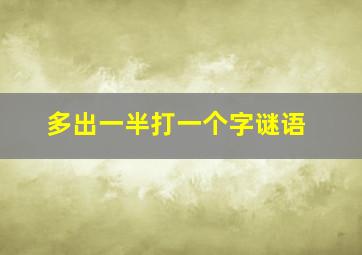 多出一半打一个字谜语